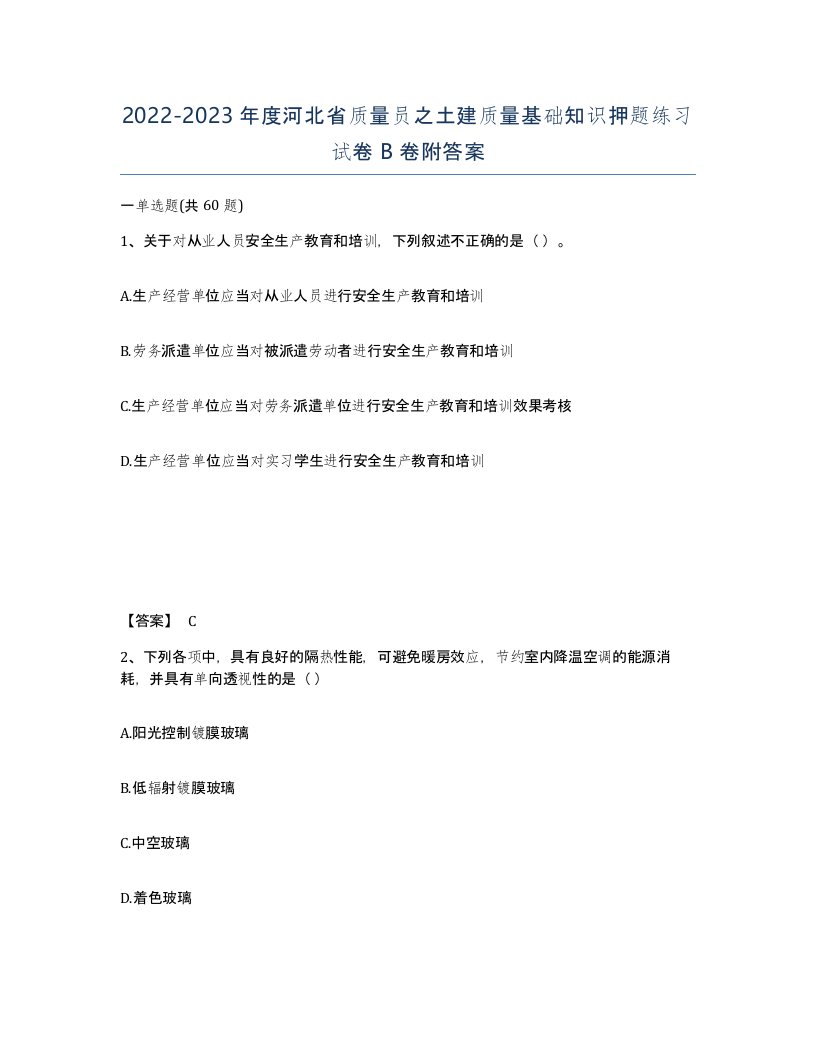 2022-2023年度河北省质量员之土建质量基础知识押题练习试卷B卷附答案

一单选题(共60题)

1、关于对从业人员安全生产教育和培训，下列叙述不正确的是（）。

A.生产经营单位应当对从业人员进行安全生产教育和培训

B.劳务派遣单位应当对被派遣劳动者进行安全生产教育和培训

C.生产经营单位应当对劳务派遣单位进行安全生产教育和培训效果考核

D.生产经营单位应当对实习学生进行安全生产教育和培训

【答案】 C

2、下列各项中，具有良好的隔热性能，可避免暖房效应，节约室内降温空调的能源消耗，并具有单向透视性的是（）

A.阳光控制镀膜玻璃

B.低辐射镀膜玻璃

C.中空玻璃

D.着色玻璃